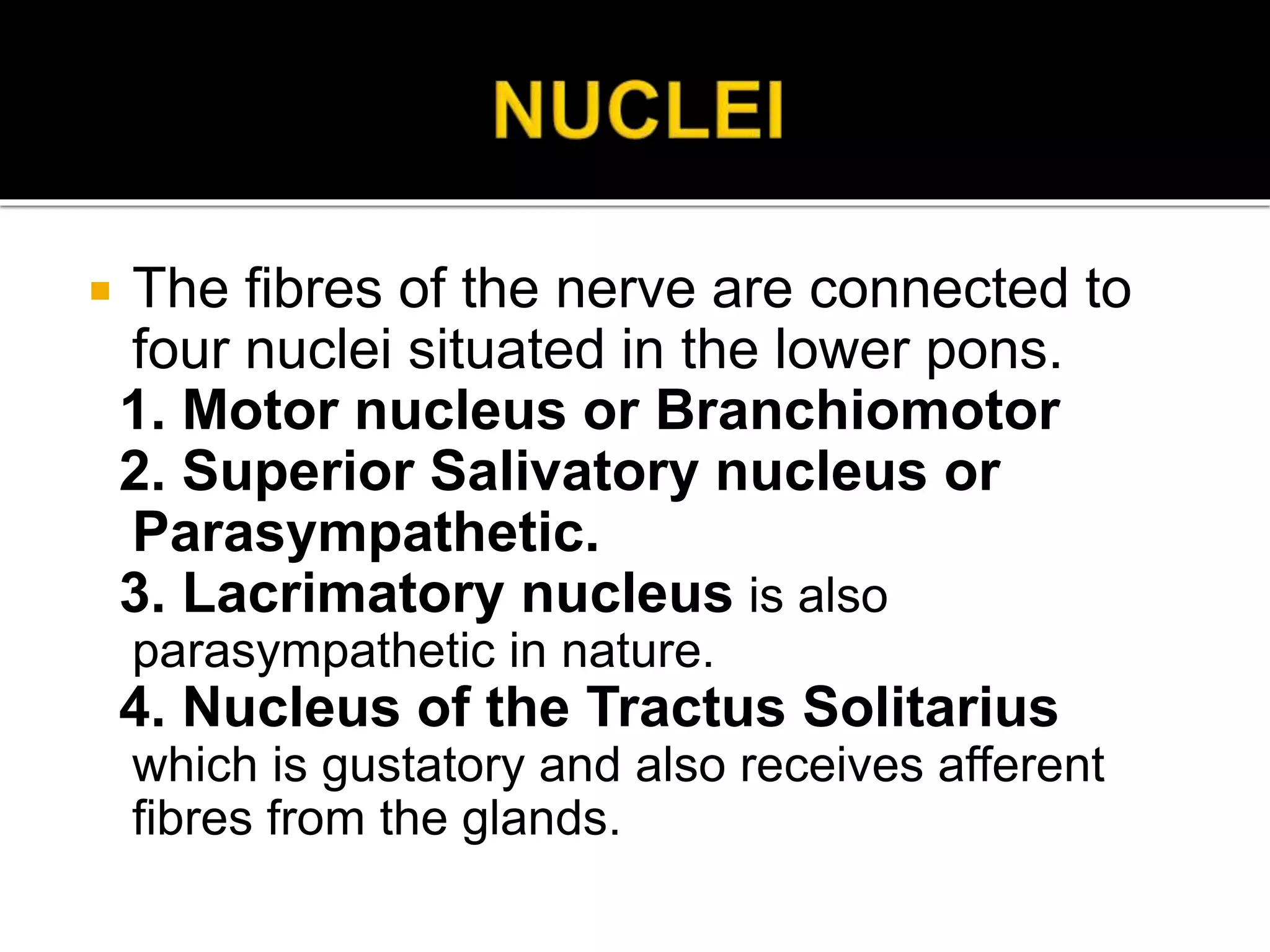 NUCLEI

The fibres of the nerve are connected to four nuclei situated in the lower pons.

1. Motor nucleus or Branchiomotor
2. Superior Salivatory nucleus or Parasympathetic.
3. Lacrimatory nucleus is also parasympathetic in nature.
4. Nucleus of the Tractus Solitarius which is gustatory and also receives afferent fibres from the glands.